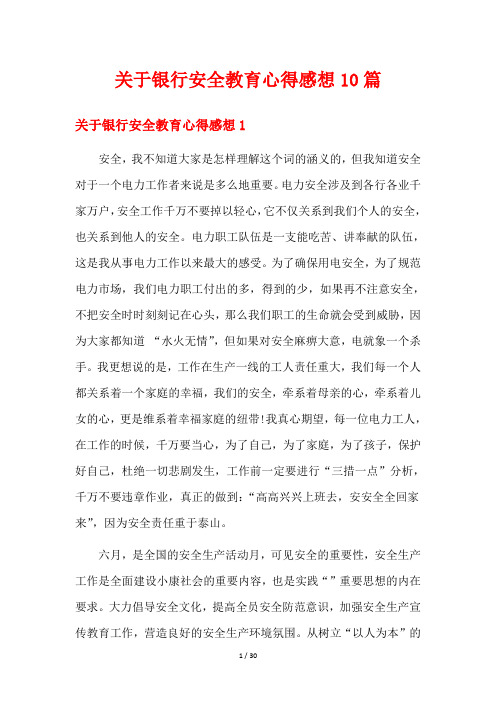 关于银行安全教育心得感想10篇

关于银行安全教育心得感想1

安全，我不知道大家是怎样理解这个词的涵义的，但我知道安全对于一个电力工作者来说是多么地重要。电力安全涉及到各行各业千家万户，安全工作千万不要掉以轻心，它不仅关系到我们个人的安全，也关系到他人的安全。电力职工队伍是一支能吃苦、讲奉献的队伍，这是我从事电力工作以来最大的感受。为了确保用电安全，为了规范电力市场，我们电力职工付出的多，得到的少，如果再不注意安全，不把安全时时刻刻记在心头，那么我们职工的生命就会受到威胁，因为大家都知道 “水火无情”，但如果对安全麻痹大意，电就象一个杀手。我更想说的是，工作在生产一线的工人责任重大，我们每一个人都关系着一个家庭的幸福，我们的安全，牵系着母亲的心，牵系着儿女的心，更是维系着幸福家庭的纽带!我真心期望，每一位电力工人，在工作的时候，千万要当心，为了自己，为了家庭，为了孩子，保护好自己，杜绝一切悲剧发生，工作前一定要进行“三措一点”分析，千万不要违章作业，真正的做到：“高高兴兴上班去，安安全全回家来”，因为安全责任重于泰山。

六月，是全国的安全生产活动月，可见安全的重要性，安全生产工作是全面建设小康社会的重要内容，也是实践“”重要思想的内在要求。大力倡导安全文化，提高全员安全防范意识，加强安全生产宣传教育工作，营造良好的安全生产环境氛围。从树立“以人为本”的

1 / 30